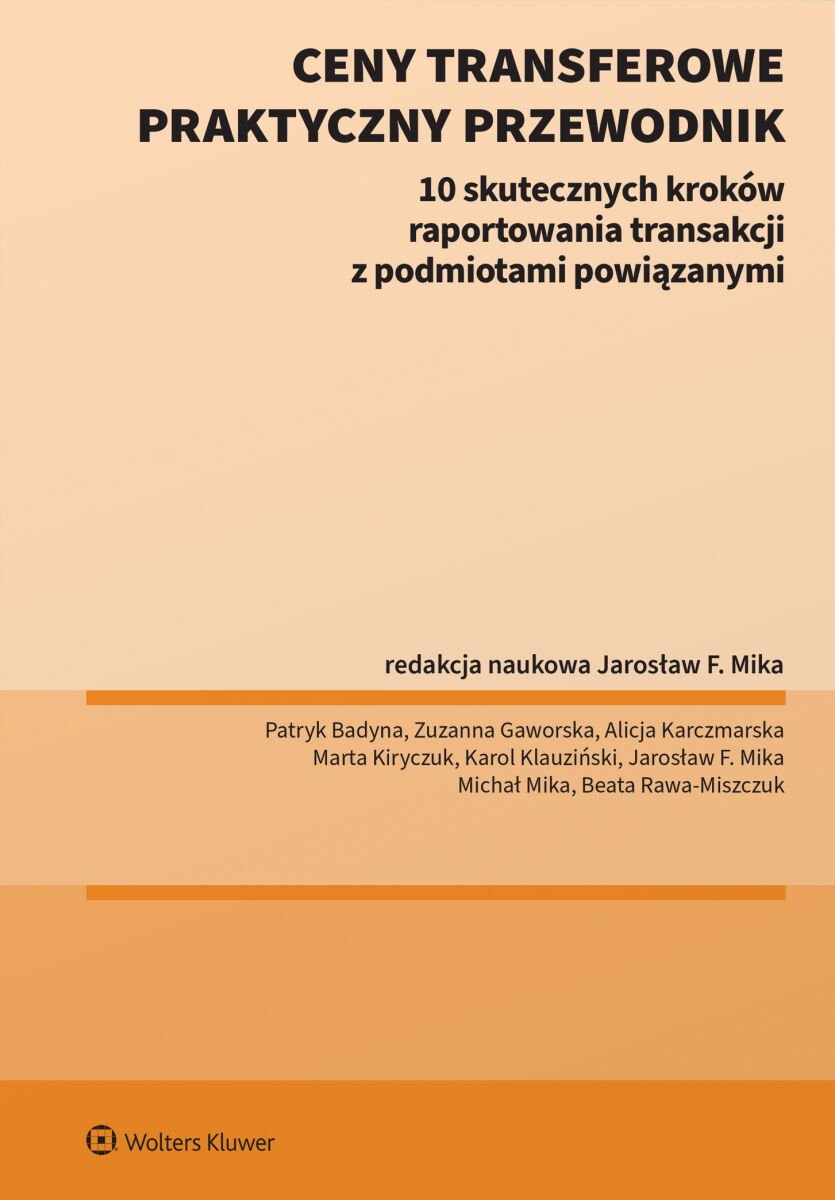 CENY TRANSFEROWE
PRAKTYCZNY PRZEWODNIK

10 skutecznych kroków
raportowania transakcji
z podmiotami powiązanymi

redakcja naukowa Jarosław F. Mika

Patryk Badyna, Zuzanna Gaworska, Alicja Karczmarska
Marta Kiryczuk, Karol Klauziński, Jarosław F. Mika
Michał Mika, Beata Rawa-Miszczuk

Wolters Kluwer